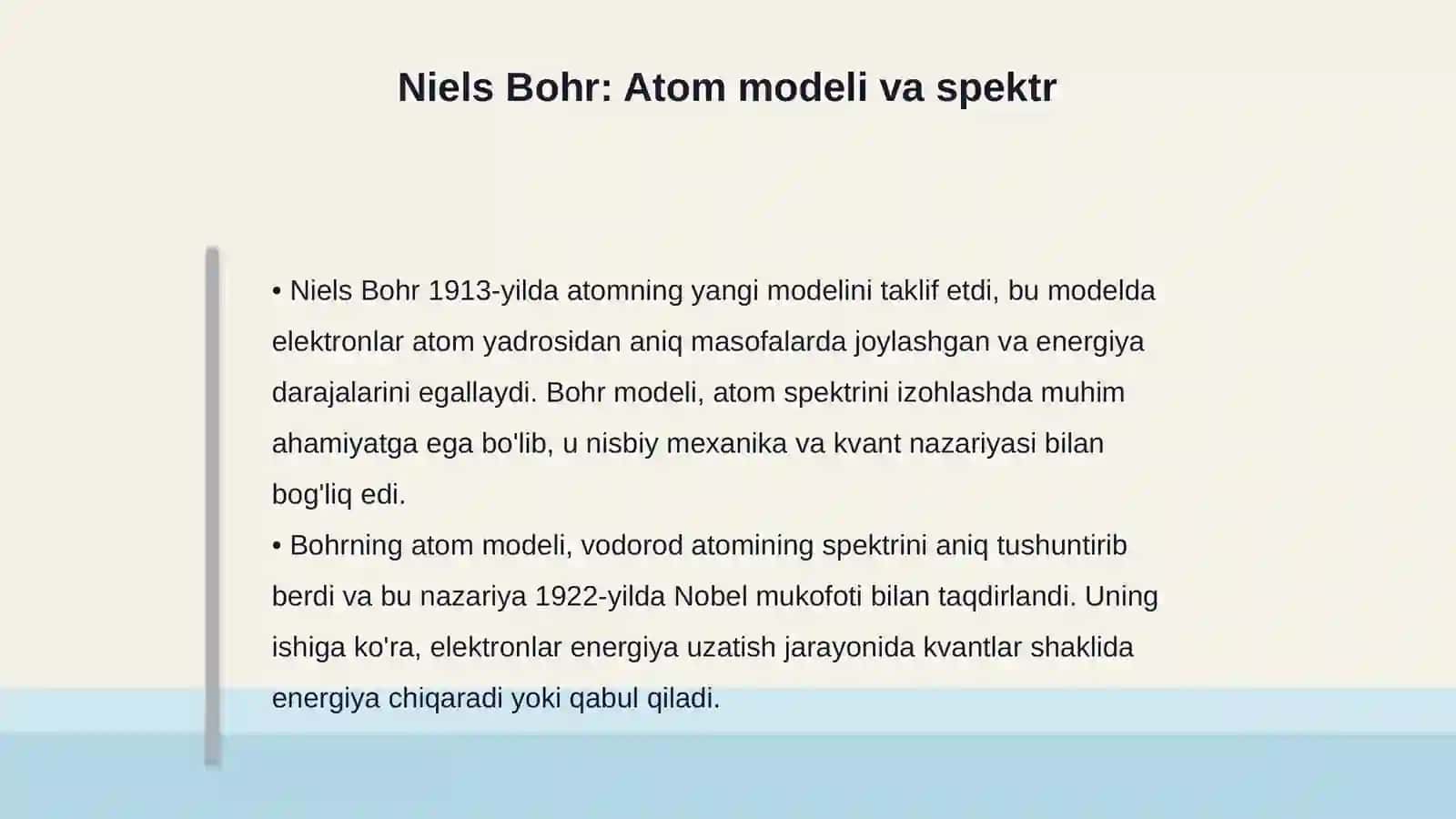 Niels Bohr: Atom modeli va spektr

• Niels Bohr 1913-yilda atomning yangi modelini taklif etdi, bu modelda elektronlar atom yadrosidan aniq masofalarda joylashgan va energiya darajalarini egallaydi. Bohr modeli, atom spektrini izohlashda muhim ahamiyatga ega bo'lib, u nisbiy mexanika va kvant nazariyasi bilan bog'liq edi.
• Bohrning atom modeli, vodorod atomining spektrini aniq tushuntirib berdi va bu nazariya 1922-yilda Nobel mukofoti bilan taqdirlandi. Uning ishiga ko'ra, elektronlar energiya uzatish jarayonida kvantlar shaklida energiya chiqaradi yoki qabul qiladi.